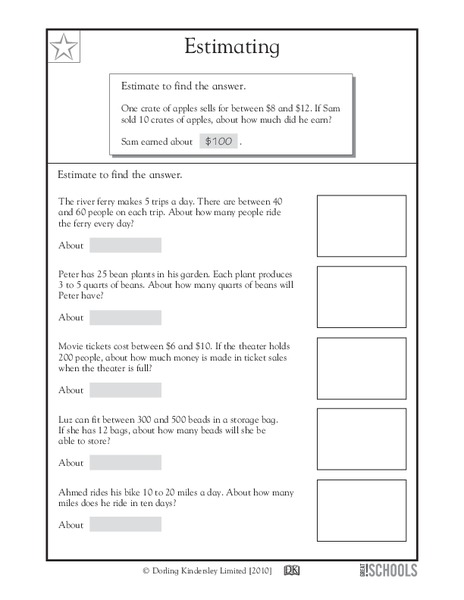 Estimating

Estimate to find the answer.

One crate of apples sells for between \$8 and \$12. If Sam sold 10 crates of apples, about how much did he earn?

Sam earned about \$100 .

Estimate to find the answer.

The river ferry makes 5 trips a day. There are between 40 and 60 people on each trip. About how many people ride the ferry every day?

About

Peter has 25 bean plants in his garden. Each plant produces 3 to 5 quarts of beans. About how many quarts of beans will Peter have?

About

Movie tickets cost between \$6 and \$10. If the theater holds 200 people, about how much money is made in ticket sales when the theater is full?

About

Luz can fit between 300 and 500 beads in a storage bag. If she has 12 bags, about how many beads will she be able to store?

About

Ahmed rides his bike 10 to 20 miles a day. About how many miles does he ride in ten days?

About

© Dorling Kindersley Limited [2010] DK GREAT!SCHOOLS